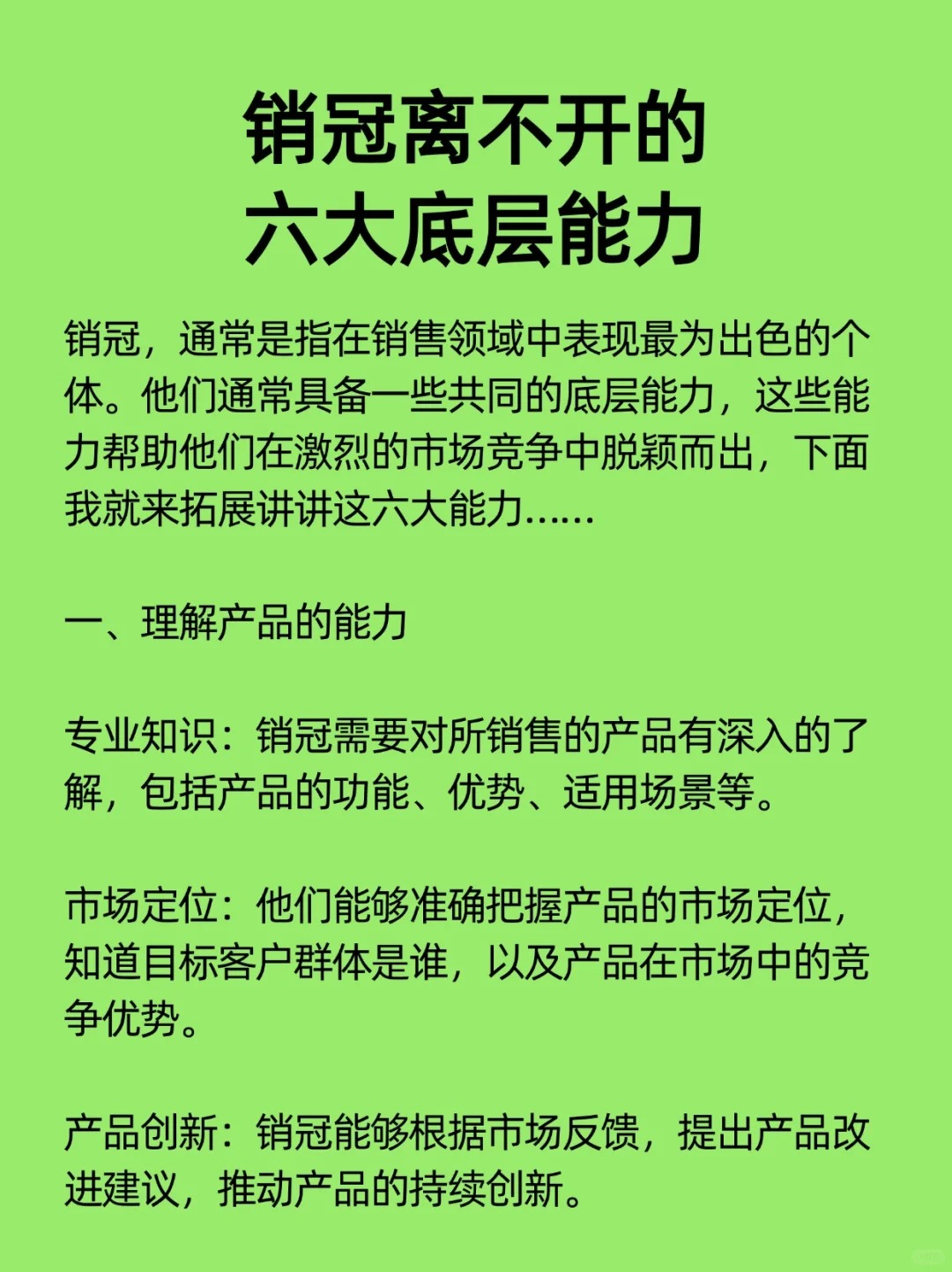 销冠离不开的
六大底层能力

销冠，通常是指在销售领域中表现最为出色的个体。他们通常具备一些共同的底层能力，这些能力帮助他们在激烈的市场竞争中脱颖而出，下面我就来拓展讲讲这六大能力……

一、理解产品的能力

专业知识：销冠需要对所销售的产品有深入的了解，包括产品的功能、优势、适用场景等。

市场定位：他们能够准确把握产品的市场定位，知道目标客户群体是谁，以及产品在市场中的竞争优势。

产品创新：销冠能够根据市场反馈，提出产品改进建议，推动产品的持续创新。